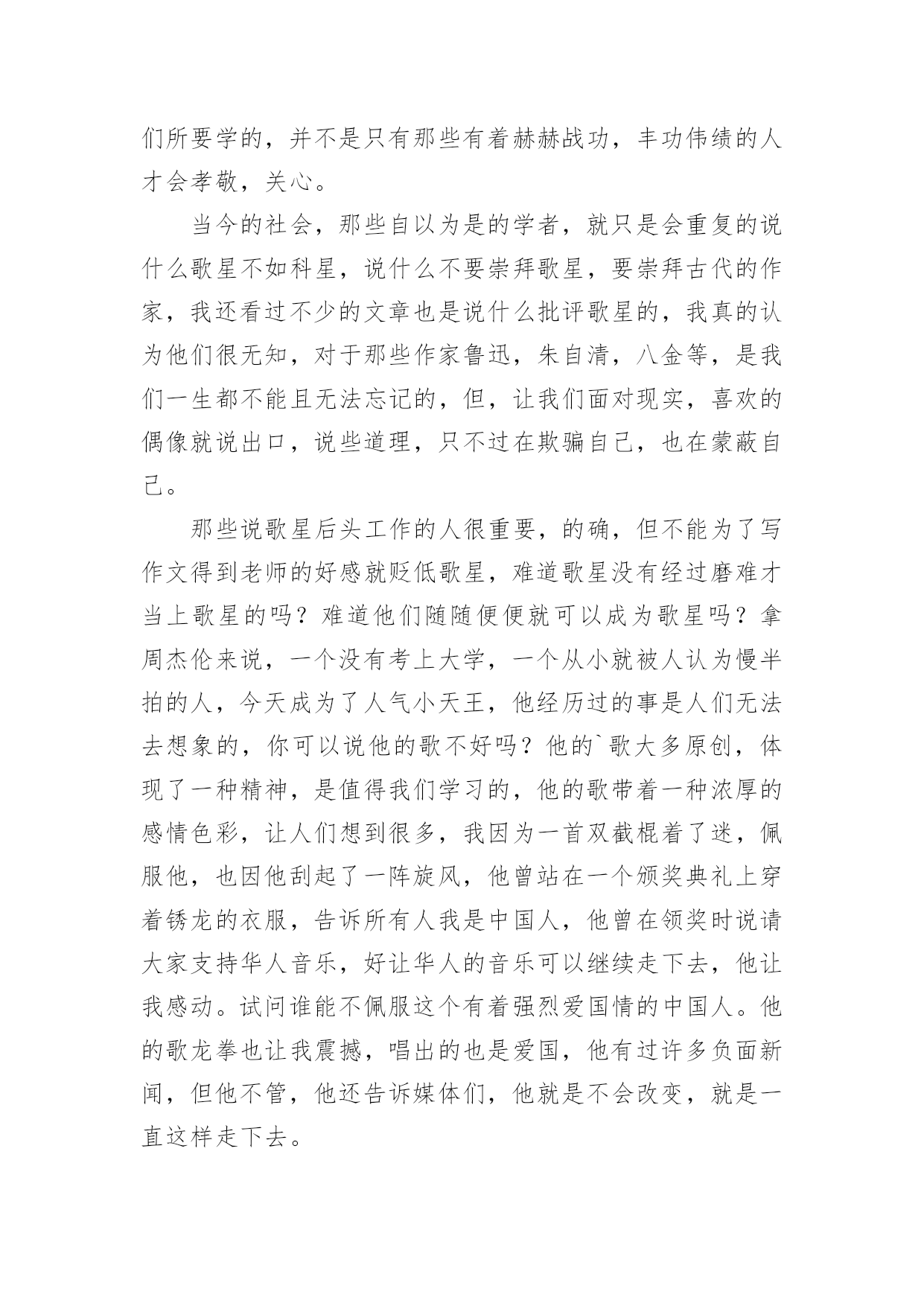 们所要学的，并不是只有那些有着赫赫战功，丰功伟绩的人才会孝敬，关心。

当今的社会，那些自以为是的学者，就只是会重复的说什么歌星不如科星，说什么不要崇拜歌星，要崇拜古代的作家，我还看过不少的文章也是说什么批评歌星的，我真的认为他们很无知，对于那些作家鲁迅，朱自清，八金等，是我们一生都不能且无法忘记的，但，让我们面对现实，喜欢的偶像就说出口，说些道理，只不过在欺骗自己，也在蒙蔽自己。

那些说歌星后头工作的人很重要，的确，但不能为了写作文得到老师的好感就贬低歌星，难道歌星没有经过磨难才当上歌星的吗？难道他们随随便便就可以成为歌星吗？拿周杰伦来说，一个没有考上大学，一个从小就被人认为慢半拍的人，今天成为了人气小天王，他经历过的事是人们无法去想象的，你可以说他的歌不好吗？他的`歌大多原创，体现了一种精神，是值得我们学习的，他的歌带着一种浓厚的感情色彩，让人们想到很多，我因为一首双截棍着了迷，佩服他，也因他刮起了一阵旋风，他曾站在一个颁奖典礼上穿着锈龙的衣服，告诉所有人我是中国人，他曾在领奖时说请大家支持华人音乐，好让华人的音乐可以继续走下去，他让我感动。试问谁能不佩服这个有着强烈爱国情的中国人。他的歌龙拳也让我震撼，唱出的也是爱国，他有过许多负面新闻，但他不管，他还告诉媒体们，他就是不会改变，就是一直这样走下去。